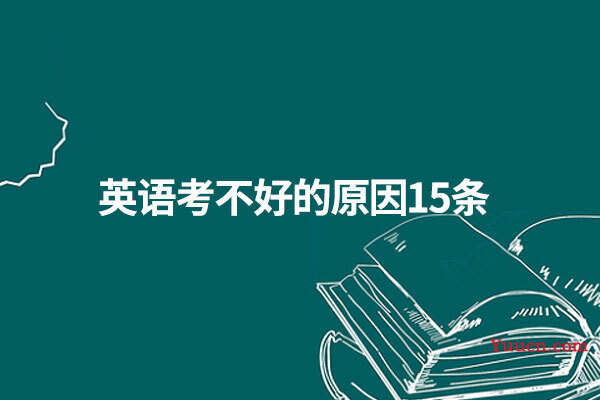 英语考不好的原因15条

Yuucn.com